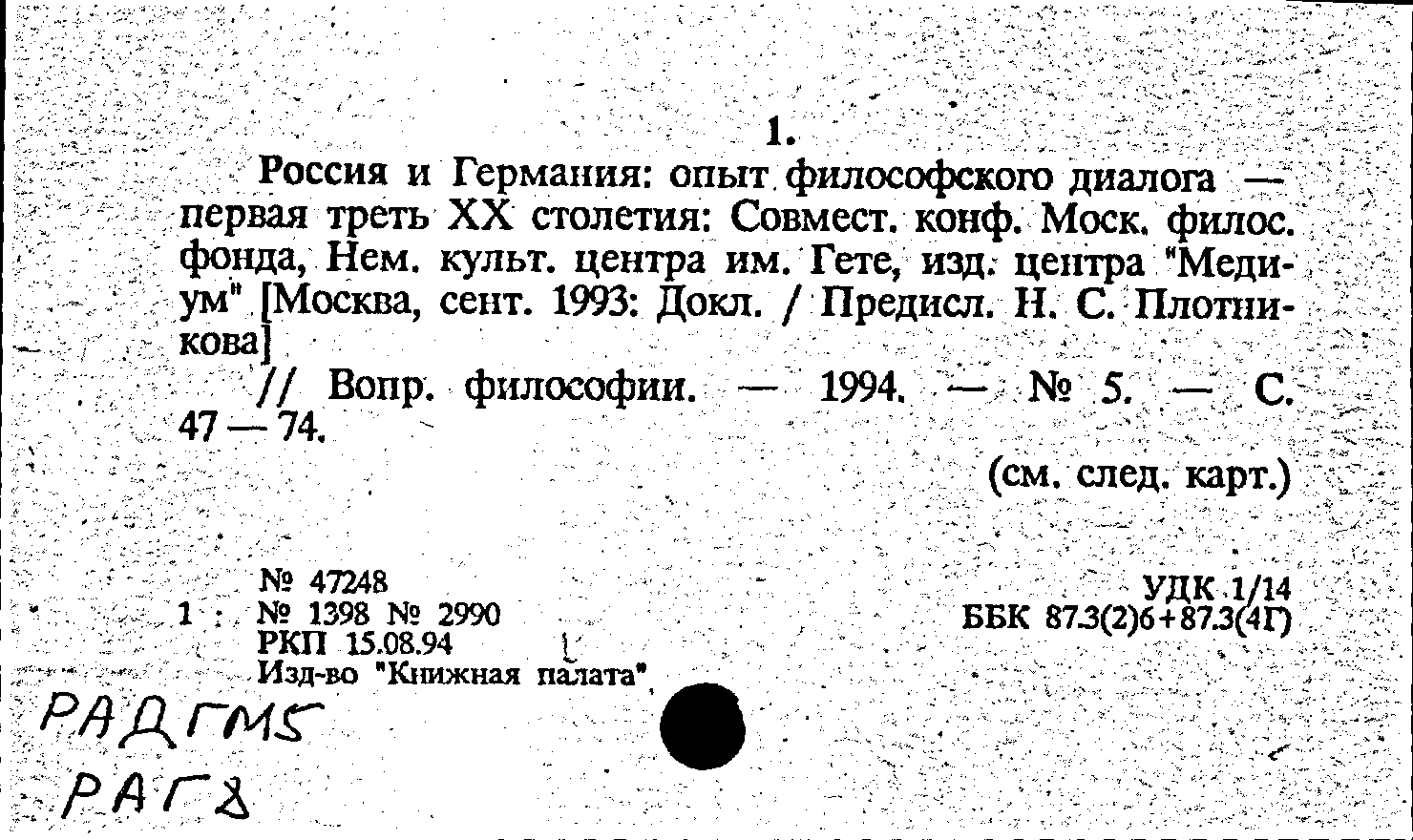 1.

Россия и Германия: опыт философского диалога — первая треть XX столетия: Совмест. конф. Моск. филос. фонда, Нем. культ. центра им. Гете, изд. центра "Медиум" [Москва, сент. 1993: Докл. / Предисл. Н. С. Плотникова]

// Вопр. философии. — 1994. — № 5. — С. 47 — 74.

(см. след. карт.)

№ 47248
1 : № 1398 № 2990
РКП 15.08.94
Изд-во "Книжная палата"

УДК 1/14
ББК 87.3(2)6+87.3(4Г)

РАДГМ5
РАГД